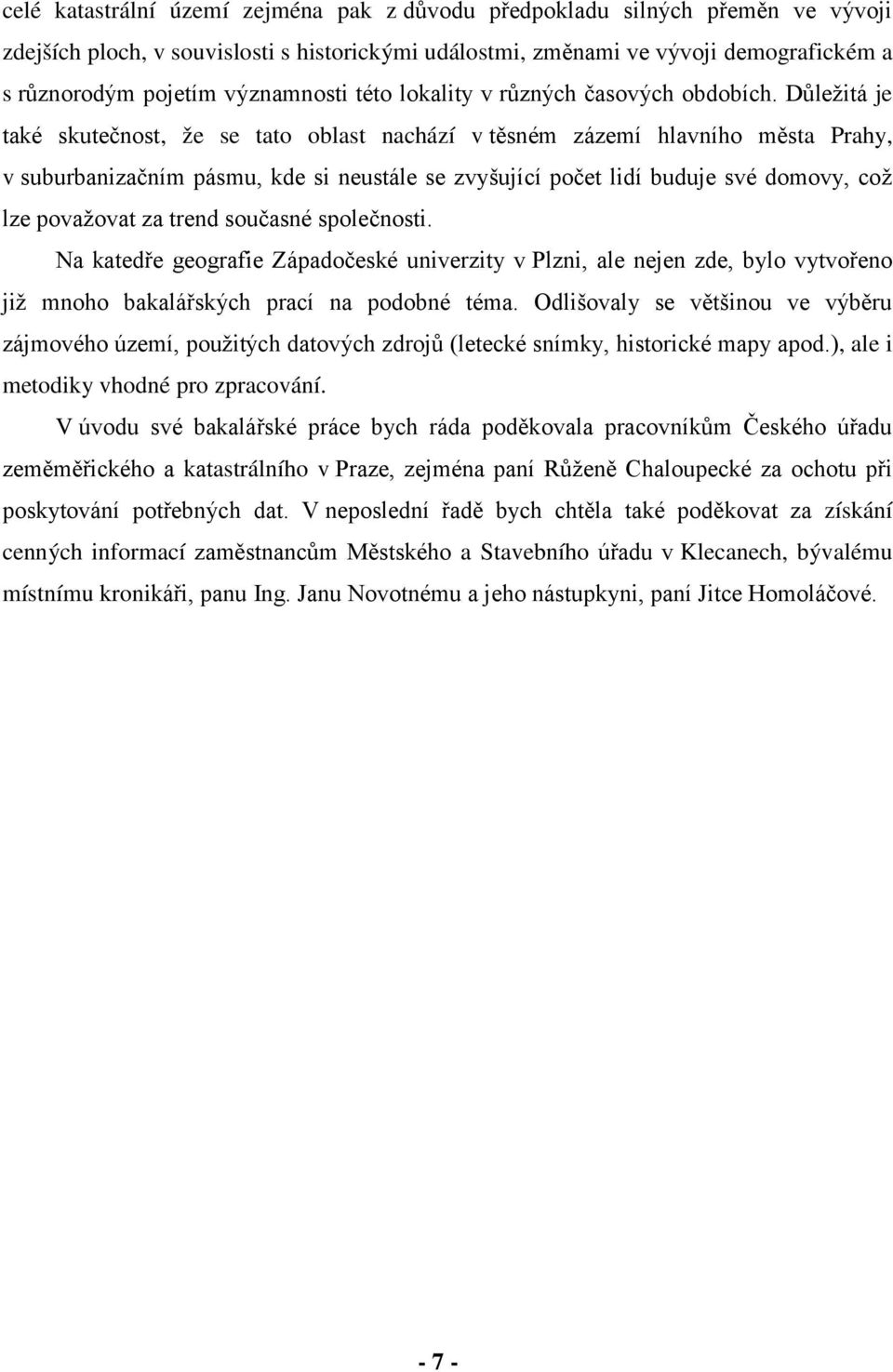 celé katastrální území zejména pak z důvodu předpokladu silných přeměn ve vývoji zdejších ploch, v souvislosti s historickými událostmi, změnami ve vývoji demografickém a s různorodým pojetím významnosti této lokality v různých časových obdobích. Důležitá je také skutečnost, že se tato oblast nachází v těsném zázemí hlavního města Prahy, v suburbanizačním pásmu, kde si neustále se zvyšující počet lidí buduje své domovy, což lze považovat za trend současné společnosti.

Na katedře geografie Západočeské univerzity v Plzni, ale nejen zde, bylo vytvořeno již mnoho bakalářských prací na podobné téma. Odlišovaly se většinou ve výběru zájmového území, použitých datových zdrojů (letecké snímky, historické mapy apod.), ale i metodiky vhodné pro zpracování.

V úvodu své bakalářské práce bych ráda poděkovala pracovníkům Českého úřadu zeměměřického a katastrálního v Praze, zejména paní Růženě Chaloupecké za ochotu při poskytování potřebných dat. V neposlední řadě bych chtěla také poděkovat za získání cenných informací zaměstnancům Městského a Stavebního úřadu v Klecanech, bývalému místnímu kronikáři, panu Ing. Janu Novotnému a jeho nástupkyni, paní Jitce Homoláčové.

- 7 -